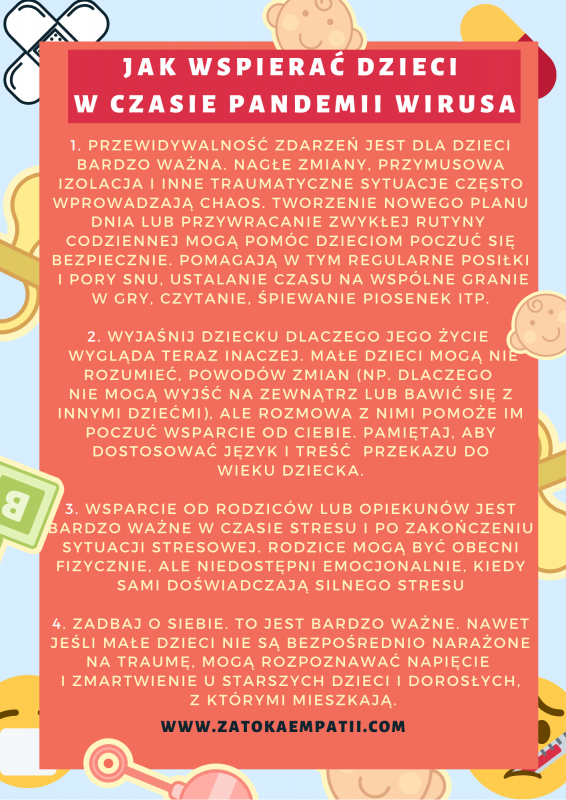 JAK WSPIERAĆ DZIECI W CZASIE PANDEMII WIRUSA

1. PRZEWIDYWALNOŚĆ ZDARZEŃ JEST DLA DZIECI BARDZO WAŻNA. NAGŁE ZMIANY, PRZYMUSOWA IZOLACJA I INNE TRAUMATYCZNE SYTUACJE CZĘSTO WPROWADZAJĄ CHAOS. TWORZENIE NOWEGO PLANU DNIA LUB PRZYWRACANIE ZWYKŁEJ RUTYNY CODZIENNEJ MOGĄ POMÓC DZIECIOM POCZUĆ SIĘ BEZPIECZNIE. POMAGAJĄ W TYM REGULARNE POSIŁKI I PORY SNU, USTALANIE CZASU NA WSPÓLNE GRANIE W GRY, CZYTANIE, ŚPIEWANIE PIOSENEK ITP.

2. WYJAŚNIJ DZIECKU DLACZEGO JEGO ŻYCIE WYGLĄDA TERAZ INACZEJ. MAŁE DZIECI MOGĄ NIE ROZUMIEĆ, POWODÓW ZMIAN (NP. DLACZEGO NIE MOGĄ WYJŚĆ NA ZEWNĄTRZ LUB BAWIĆ SIĘ Z INNYMI DZIEĆMI), ALE ROZMOWA Z NIMI POMOŻE IM POCZUĆ WSPARCIE OD CIEBIE. PAMIĘTAJ, ABY DOSTOSOWAĆ JĘZYK I TREŚĆ PRZEKAZU DO WIEKU DZIECKA.

3. WSPARCIE OD RODZICÓW LUB OPIEKUNÓW JEST BARDZO WAŻNE W CZASIE STRESU I PO ZAKOŃCZENIU SYTUACJI STRESOWEJ. RODZICE MOGĄ BYĆ OBECNI FIZYCZNIE, ALE NIEDOSTĘPNI EMOCJONALNIE, KIEDY SAMI DOŚWIADCZAJĄ SILNEGO STRESU

4. ZADBAJ O SIEBIE. TO JEST BARDZO WAŻNE. NAWET JEŚLI MAŁE DZIECI NIE SĄ BEZPOŚREDNIO NARAŻONE NA TRAUMĘ, MOGĄ ROZPOZNAWAĆ NAPIĘCIE I ZMARTWIENIE U STARSZYCH DZIECI I DOROSŁYCH, Z KTÓRYMI MIESZKAJĄ.

WWW.ZATOKAEMPATII.COM